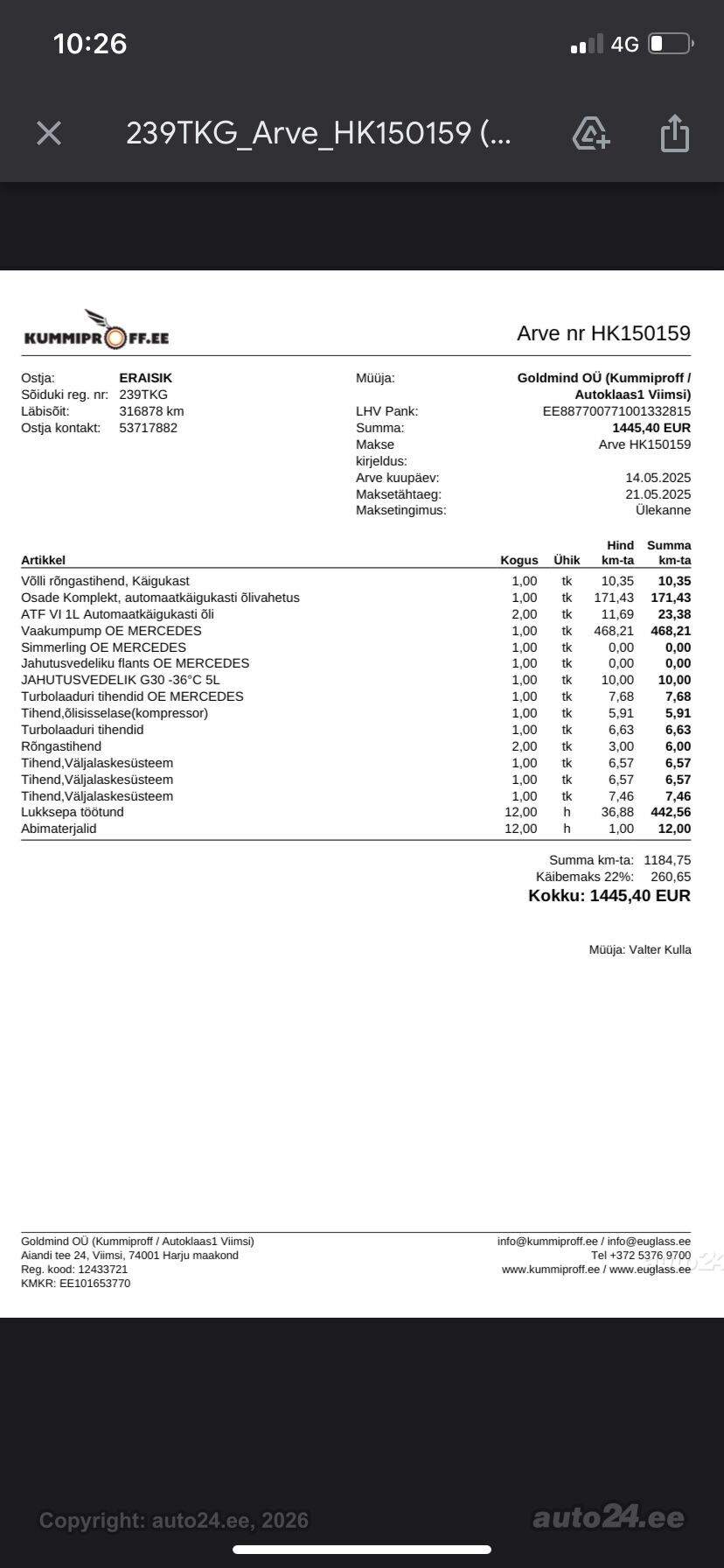 10:26 4G

239TKG_Arve_HK150159 (...

KUMMIPROFF.EE

Arve nr HK150159

Ostja: ERAISIK
Sõiduki reg. nr: 239TKG
Läbisõit: 316878 km
Ostja kontakt: 53717882

Müüja: Goldmind OÜ (Kummiproff / Autoklaas1 Viimsi)
LHV Pank: EE887700771001332815
Summa: 1445,40 EUR
Makse kirjeldus: Arve HK150159
Arve kuupäev: 14.05.2025
Maksetähtaeg: 21.05.2025
Maksetingimus: Ülekanne

| Artikkel | Kogus | Ühik | Hind km-ta | Summa km-ta |
|---|---|---|---|---|
| Võlli rõngastihend, Käigukast | 1,00 | tk | 10,35 | 10,35 |
| Osade Komplekt, automaatkäigukasti õlivahetus | 1,00 | tk | 171,43 | 171,43 |
| ATF VI 1L Automaatkäigukasti õli | 2,00 | tk | 11,69 | 23,38 |
| Vaakumpump OE MERCEDES | 1,00 | tk | 468,21 | 468,21 |
| Simmerling OE MERCEDES | 1,00 | tk | 0,00 | 0,00 |
| Jahutusvedeliku flants OE MERCEDES | 1,00 | tk | 0,00 | 0,00 |
| JAHUTUSVEDELIK G30 -36°C 5L | 1,00 | tk | 10,00 | 10,00 |
| Turbolaaduri tihendid OE MERCEDES | 1,00 | tk | 7,68 | 7,68 |
| Tihend,õlisisselase(kompressor) | 1,00 | tk | 5,91 | 5,91 |
| Turbolaaduri tihendid | 1,00 | tk | 6,63 | 6,63 |
| Rõngastihend | 2,00 | tk | 3,00 | 6,00 |
| Tihend,Väljalaskesüsteem | 1,00 | tk | 6,57 | 6,57 |
| Tihend,Väljalaskesüsteem | 1,00 | tk | 6,57 | 6,57 |
| Tihend,Väljalaskesüsteem | 1,00 | tk | 7,46 | 7,46 |
| Lukksepa töötund | 12,00 | h | 36,88 | 442,56 |
| Abimaterjalid | 12,00 | h | 1,00 | 12,00 |

Summa km-ta: 1184,75
Käibemaks 22%: 260,65
Kokku: 1445,40 EUR

Müüja: Valter Kulla

Goldmind OÜ (Kummiproff / Autoklaas1 Viimsi)
Aiandi tee 24, Viimsi, 74001 Harju maakond
Reg. kood: 12433721
KMKR: EE101653770

info@kummiproff.ee / info@euglass.ee
Tel +372 5376 9700
www.kummiproff.ee / www.euglass.ee

Copyright: auto24.ee, 2026
auto24.ee